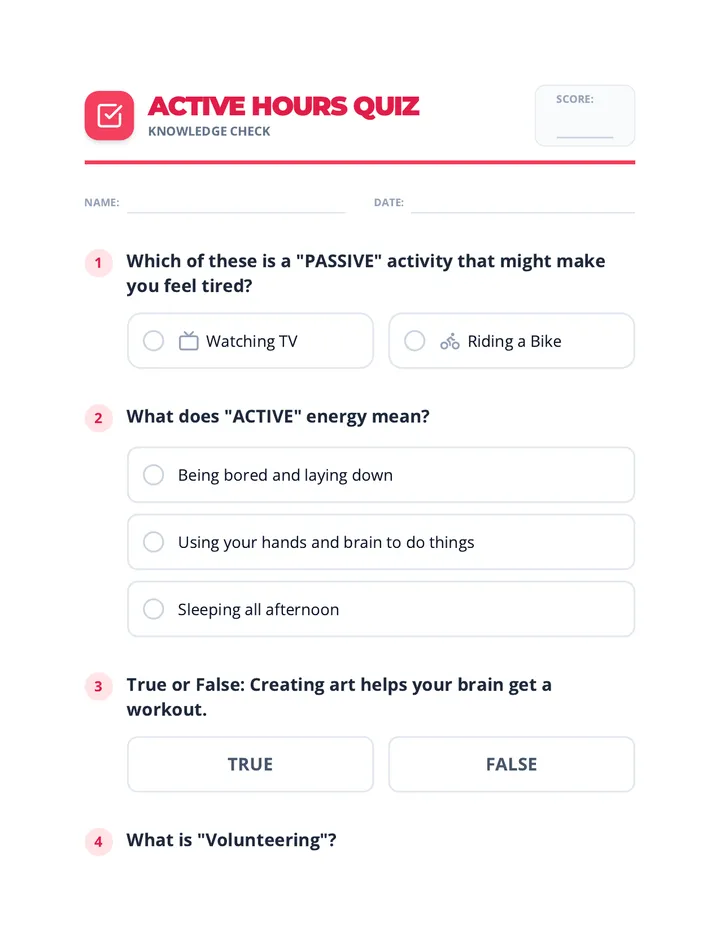 ACTIVE HOURS QUIZ
KNOWLEDGE CHECK

SCORE:

NAME:

DATE:

1 Which of these is a "PASSIVE" activity that might make you feel tired?

Watching TV

Riding a Bike

2 What does "ACTIVE" energy mean?

Being bored and laying down

Using your hands and brain to do things

Sleeping all afternoon

3 True or False: Creating art helps your brain get a workout.

TRUE

FALSE

4 What is "Volunteering"?